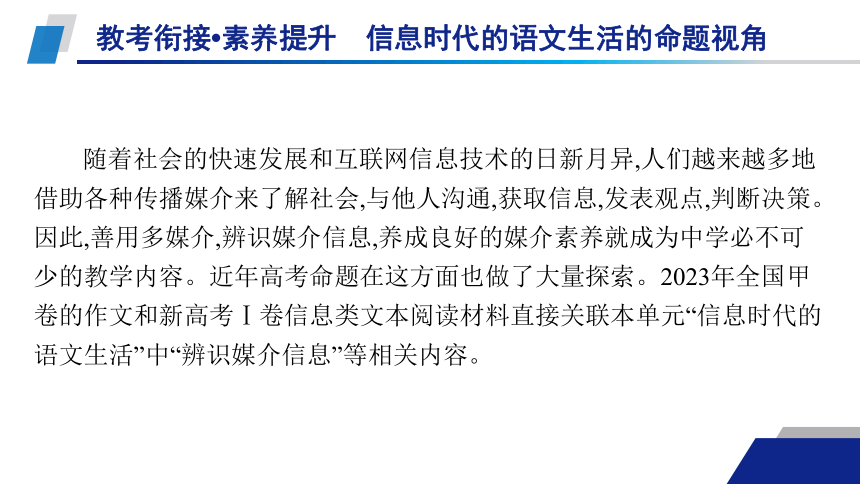 教考衔接•素养提升　信息时代的语文生活的命题视角

随着社会的快速发展和互联网信息技术的日新月异,人们越来越多地借助各种传播媒介来了解社会,与他人沟通,获取信息,发表观点,判断决策。因此,善用多媒介,辨识媒介信息,养成良好的媒介素养就成为中学必不可少的教学内容。近年高考命题在这方面也做了大量探索。2023年全国甲卷的作文和新高考Ⅰ卷信息类文本阅读材料直接关联本单元“信息时代的语文生活”中“辨识媒介信息”等相关内容。